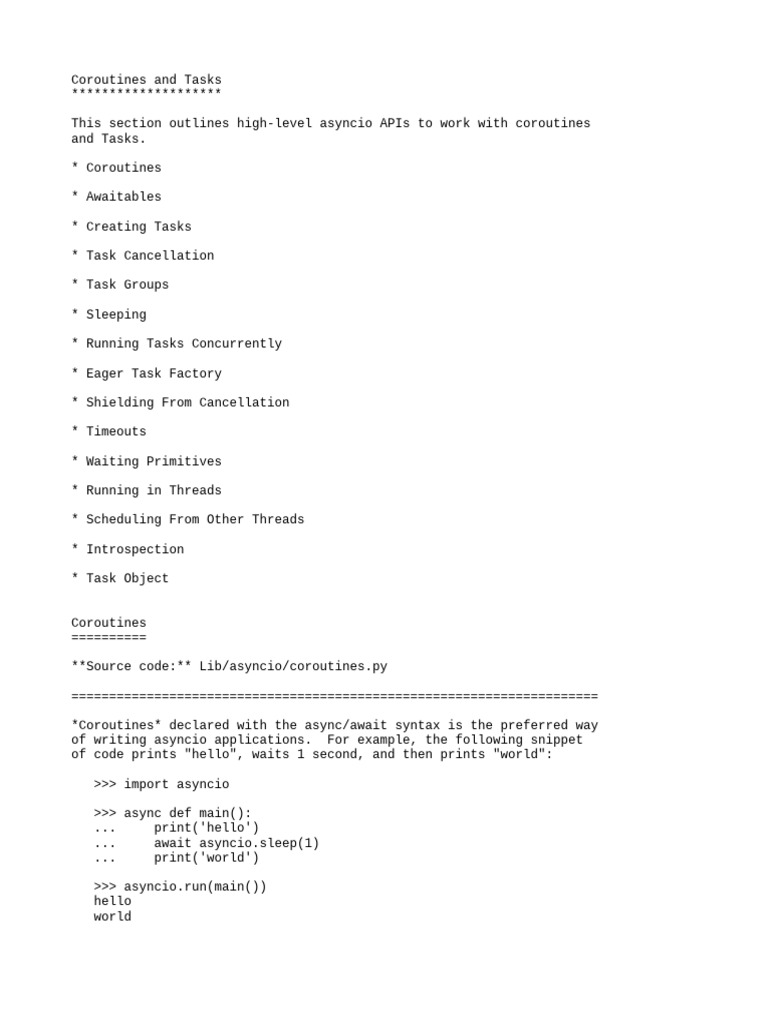 Coroutines and Tasks
********************

This section outlines high-level asyncio APIs to work with coroutines and Tasks.

* Coroutines

* Awaitables

* Creating Tasks

* Task Cancellation

* Task Groups

* Sleeping

* Running Tasks Concurrently

* Eager Task Factory

* Shielding From Cancellation

* Timeouts

* Waiting Primitives

* Running in Threads

* Scheduling From Other Threads

* Introspection

* Task Object


Coroutines
==========

**Source code:** Lib/asyncio/coroutines.py

======================================================================

*Coroutines* declared with the async/await syntax is the preferred way of writing asyncio applications.  For example, the following snippet of code prints "hello", waits 1 second, and then prints "world":

   >>> import asyncio

   >>> async def main():
   ...     print('hello')
   ...     await asyncio.sleep(1)
   ...     print('world')

   >>> asyncio.run(main())
   hello
   world